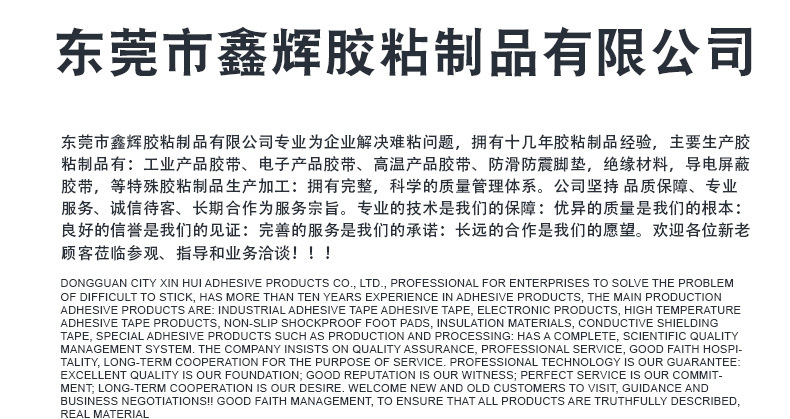 东莞市鑫辉胶粘制品有限公司

东莞市鑫辉胶粘制品有限公司专业为企业解决难粘问题，拥有十几年胶粘制品经验，主要生产胶粘制品有：工业产品胶带、电子产品胶带、高温产品胶带、防滑防震脚垫，绝缘材料，导电屏蔽胶带，等特殊胶粘制品生产加工：拥有完整，科学的质量管理体系。公司坚持 品质保障、专业服务、诚信待客、长期合作为服务宗旨。专业的技术是我们的保障：优异的质量是我们的根本：良好的信誉是我们的见证：完善的服务是我们的承诺：长远的合作是我们的愿望。欢迎各位新老顾客莅临参观、指导和业务洽谈！！！

DONGGUAN CITY XIN HUI ADHESIVE PRODUCTS CO., LTD., PROFESSIONAL FOR ENTERPRISES TO SOLVE THE PROBLEM OF DIFFICULT TO STICK, HAS MORE THAN TEN YEARS EXPERIENCE IN ADHESIVE PRODUCTS, THE MAIN PRODUCTION ADHESIVE PRODUCTS ARE: INDUSTRIAL ADHESIVE TAPE ADHESIVE TAPE, ELECTRONIC PRODUCTS, HIGH TEMPERATURE ADHESIVE TAPE PRODUCTS, NON-SLIP SHOCKPROOF FOOT PADS, INSULATION MATERIALS, CONDUCTIVE SHIELDING TAPE, SPECIAL ADHESIVE PRODUCTS SUCH AS PRODUCTION AND PROCESSING: HAS A COMPLETE, SCIENTIFIC QUALITY MANAGEMENT SYSTEM. THE COMPANY INSISTS ON QUALITY ASSURANCE, PROFESSIONAL SERVICE, GOOD FAITH HOSPITALITY, LONG-TERM COOPERATION FOR THE PURPOSE OF SERVICE. PROFESSIONAL TECHNOLOGY IS OUR GUARANTEE: EXCELLENT QUALITY IS OUR FOUNDATION; GOOD REPUTATION IS OUR WITNESS; PERFECT SERVICE IS OUR COMMITMENT; LONG-TERM COOPERATION IS OUR DESIRE. WELCOME NEW AND OLD CUSTOMERS TO VISIT, GUIDANCE AND BUSINESS NEGOTIATIONS!! GOOD FAITH MANAGEMENT, TO ENSURE THAT ALL PRODUCTS ARE TRUTHFULLY DESCRIBED, REAL MATERIAL